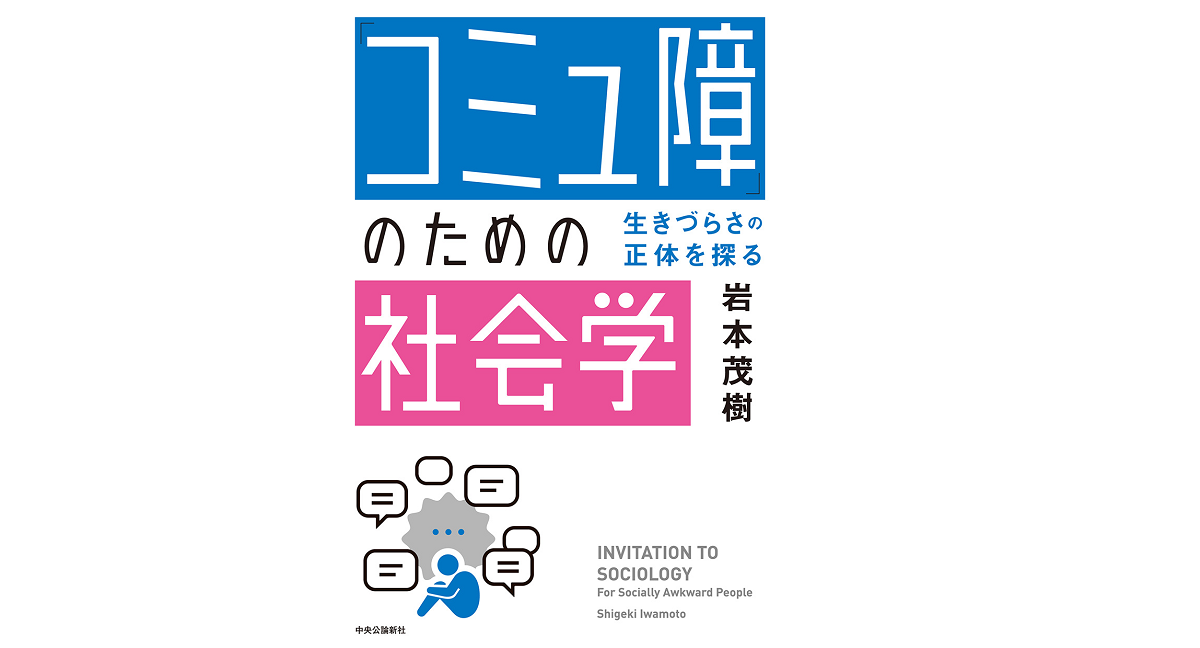 「コミュ障」のための社会学

生きづらさの正体を探る

岩本茂樹

INVITATION TO SOCIOLOGY
For Socially Awkward People
Shigeki Iwamoto

中央公論新社